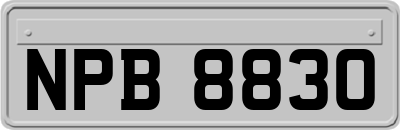 NPB 8830